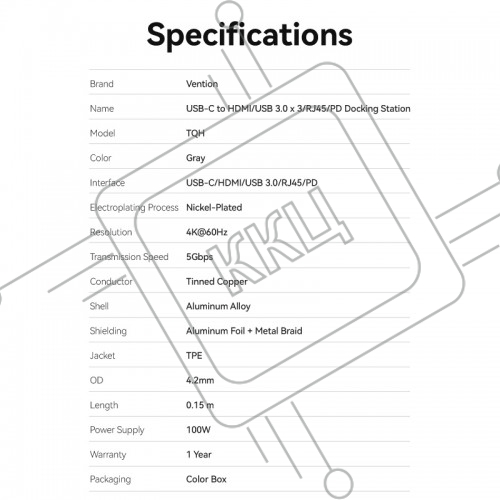 Specifications

| | |
|---|---|
| Brand | Vention |
| Name | USB-C to HDMI/USB 3.0 x 3/RJ45/PD Docking Station |
| Model | TQH |
| Color | Gray |
| Interface | USB-C/HDMI/USB 3.0/RJ45/PD |
| Electroplating Process | Nickel-Plated |
| Resolution | 4K@60Hz |
| Transmission Speed | 5Gbps |
| Conductor | Tinned Copper |
| Shell | Aluminum Alloy |
| Shielding | Aluminum Foil + Metal Braid |
| Jacket | TPE |
| OD | 4.2mm |
| Length | 0.15 m |
| Power Supply | 100W |
| Warranty | 1 Year |
| Packaging | Color Box |

ККЦ